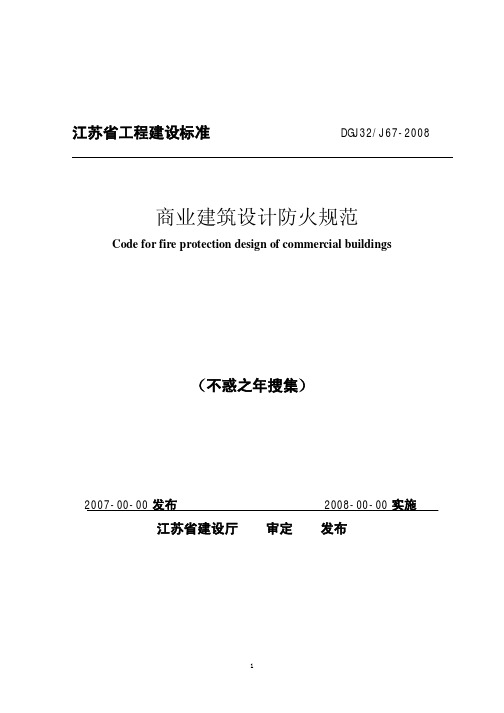 江苏省工程建设标准 DGJ32/J67-2008

商业建筑设计防火规范

Code for fire protection design of commercial buildings

（不惑之年搜集）

2007-00-00 发布 2008-00-00 实施

江苏省建设厅 审定 发布

1